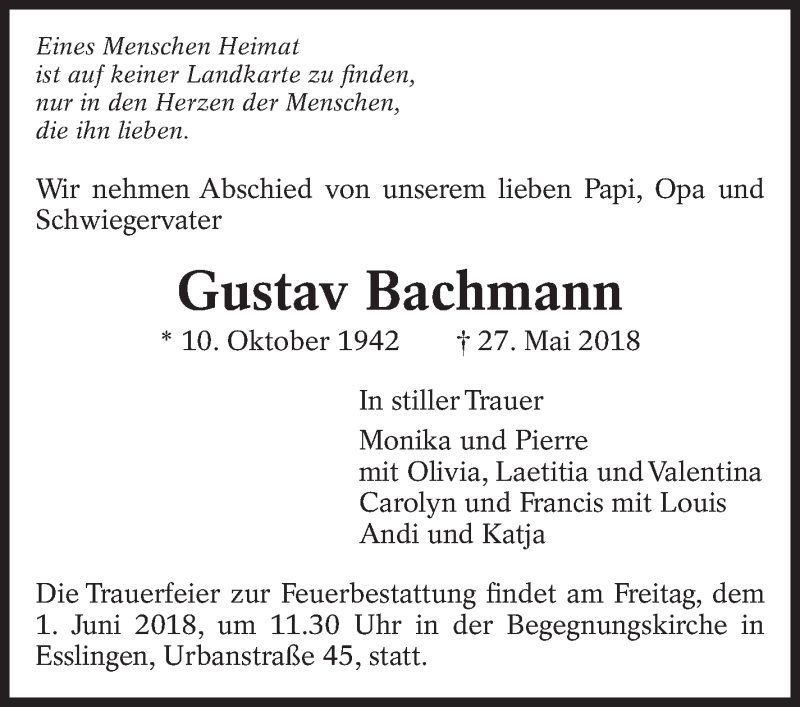 Eines Menschen Heimat
ist auf keiner Landkarte zu finden,
nur in den Herzen der Menschen,
die ihn lieben.

Wir nehmen Abschied von unserem lieben Papi, Opa und Schwiegervater

Gustav Bachmann

* 10. Oktober 1942 † 27. Mai 2018

In stiller Trauer

Monika und Pierre
mit Olivia, Laetitia und Valentina
Carolyn und Francis mit Louis
Andi und Katja

Die Trauerfeier zur Feuerbestattung findet am Freitag, dem 1. Juni 2018, um 11.30 Uhr in der Begegnungskirche in Esslingen, Urbanstraße 45, statt.